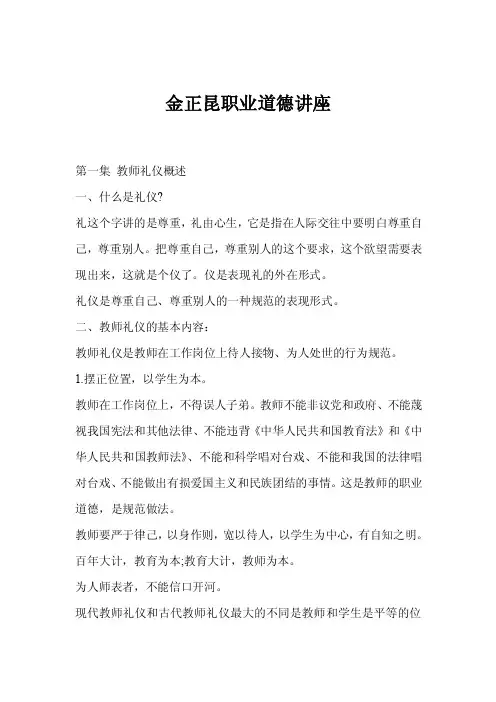 金正昆职业道德讲座

第一集 教师礼仪概述

一、什么是礼仪?

礼这个字讲的是尊重，礼由心生，它是指在人际交往中要明白尊重自己，尊重别人。把尊重自己，尊重别人的这个要求，这个欲望需要表现出来，这就是个仪了。仪是表现礼的外在形式。

礼仪是尊重自己、尊重别人的一种规范的表现形式。

二、教师礼仪的基本内容：

教师礼仪是教师在工作岗位上待人接物、为人处世的行为规范。

1.摆正位置，以学生为本。

教师在工作岗位上，不得误人子弟。教师不能非议党和政府、不能蔑视我国宪法和其他法律、不能违背《中华人民共和国教育法》和《中华人民共和国教师法》、不能和科学唱对台戏、不能和我国的法律唱对台戏、不能做出有损爱国主义和民族团结的事情。这是教师的职业道德，是规范做法。

教师要严于律己，以身作则，宽以待人，以学生为中心，有自知之明。

百年大计，教育为本;教育大计，教师为本。

为人师表者，不能信口开河。

现代教师礼仪和古代教师礼仪最大的不同是教师和学生是平等的位